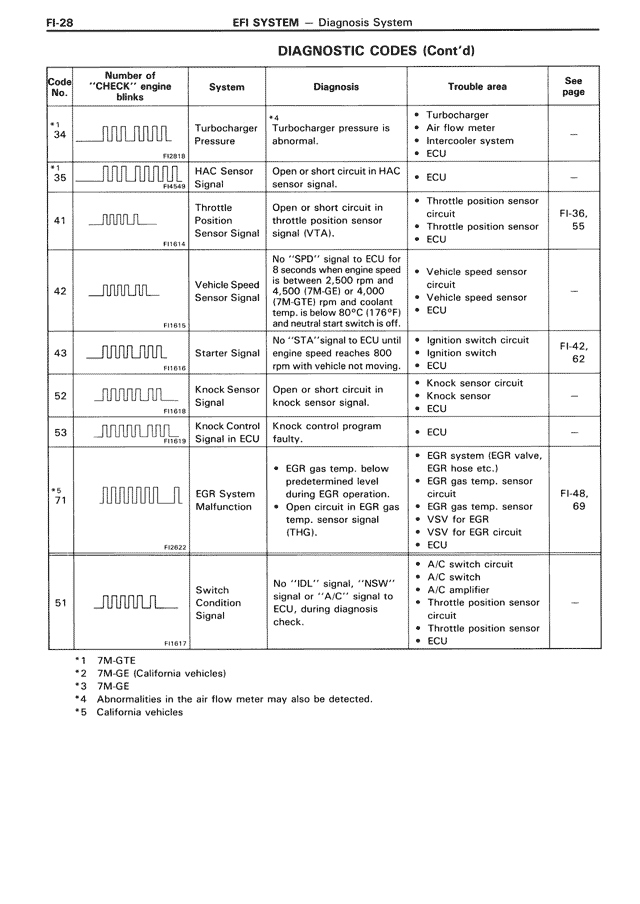 FI-28 EFI SYSTEM — Diagnosis System

DIAGNOSTIC CODES (Cont'd)

| Code No. | Number of "CHECK" engine blinks | System | Diagnosis | Trouble area | See page |
|---|---|---|---|---|---|
| *1 34 | FI2818 | Turbocharger Pressure | *4 Turbocharger pressure is abnormal. | • Turbocharger • Air flow meter • Intercooler system • ECU | — |
| *1 35 | FI4549 | HAC Sensor Signal | Open or short circuit in HAC sensor signal. | • ECU | — |
| 41 | FI1614 | Throttle Position Sensor Signal | Open or short circuit in throttle position sensor signal (VTA). | • Throttle position sensor circuit • Throttle position sensor • ECU | FI-36, 55 |
| 42 | FI1615 | Vehicle Speed Sensor Signal | No "SPD" signal to ECU for 8 seconds when engine speed is between 2,500 rpm and 4,500 (7M-GE) or 4,000 (7M-GTE) rpm and coolant temp. is below 80°C (176°F) and neutral start switch is off. | • Vehicle speed sensor circuit • Vehicle speed sensor • ECU | — |
| 43 | FI1616 | Starter Signal | No "STA" signal to ECU until engine speed reaches 800 rpm with vehicle not moving. | • Ignition switch circuit • Ignition switch • ECU | FI-42, 62 |
| 52 | FI1618 | Knock Sensor Signal | Open or short circuit in knock sensor signal. | • Knock sensor circuit • Knock sensor • ECU | — |
| 53 | FI1619 | Knock Control Signal in ECU | Knock control program faulty. | • ECU | — |
| *5 71 | FI2622 | EGR System Malfunction | • EGR gas temp. below predetermined level during EGR operation. • Open circuit in EGR gas temp. sensor signal (THG). | • EGR system (EGR valve, EGR hose etc.) • EGR gas temp. sensor circuit • EGR gas temp. sensor • VSV for EGR • VSV for EGR circuit • ECU | FI-48, 69 |
| 51 | FI1617 | Switch Condition Signal | No "IDL" signal, "NSW" signal or "A/C" signal to ECU, during diagnosis check. | • A/C switch circuit • A/C switch • A/C amplifier • Throttle position sensor circuit • Throttle position sensor • ECU | — |

*1 7M-GTE
*2 7M-GE (California vehicles)
*3 7M-GE
*4 Abnormalities in the air flow meter may also be detected.
*5 California vehicles